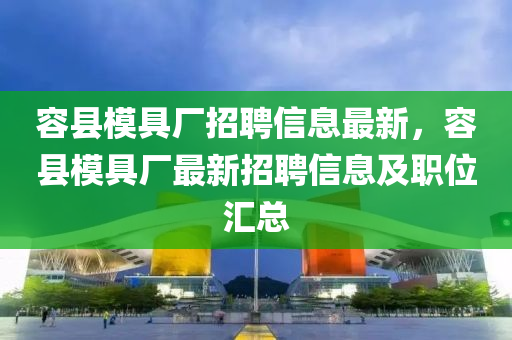 容县模具厂招聘信息最新，容县模具厂最新招聘信息及职位汇总